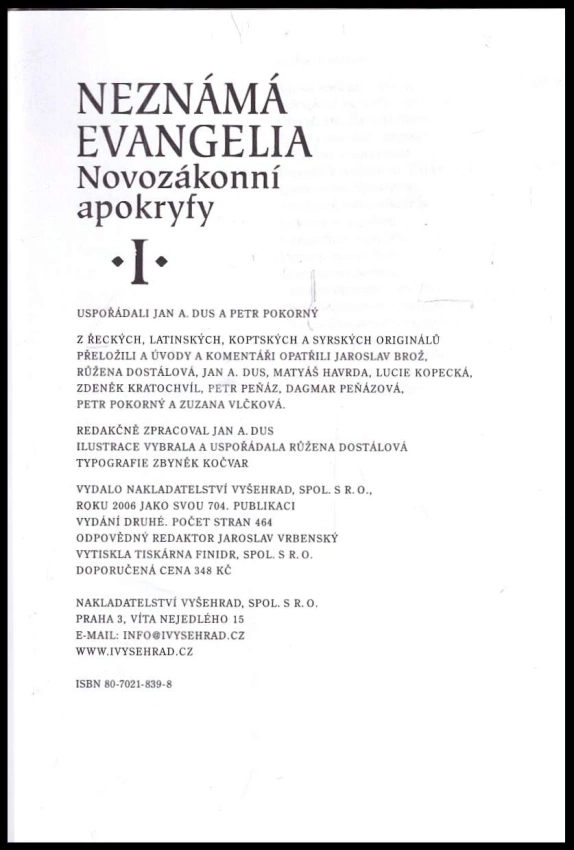 NEZNÁMÁ EVANGELIA
Novozákonní apokryfy

·I·

USPOŘÁDALI JAN A. DUS A PETR POKORNÝ

Z ŘECKÝCH, LATINSKÝCH, KOPTSKÝCH A SYRSKÝCH ORIGINÁLŮ PŘELOŽILI A ÚVODY A KOMENTÁŘI OPATŘILI JAROSLAV BROŽ, RŮŽENA DOSTÁLOVÁ, JAN A. DUS, MATYÁŠ HAVRDA, LUCIE KOPECKÁ, ZDENĚK KRATOCHVÍL, PETR PEŇÁZ, DAGMAR PEŇÁZOVÁ, PETR POKORNÝ A ZUZANA VLČKOVÁ.

REDAKČNĚ ZPRACOVAL JAN A. DUS
ILUSTRACE VYBRALA A USPOŘÁDALA RŮŽENA DOSTÁLOVÁ
TYPOGRAFIE ZBYNĚK KOČVAR

VYDALO NAKLADATELSTVÍ VYŠEHRAD, SPOL. S R. O., ROKU 2006 JAKO SVOU 704. PUBLIKACI
VYDÁNÍ DRUHÉ. POČET STRAN 464
ODPOVĚDNÝ REDAKTOR JAROSLAV VRBENSKÝ
VYTISKLA TISKÁRNA FINIDR, SPOL. S R. O.
DOPORUČENÁ CENA 348 KČ

NAKLADATELSTVÍ VYŠEHRAD, SPOL. S R. O.
PRAHA 3, VÍTA NEJEDLÉHO 15
E-MAIL: INFO@IVYSEHRAD.CZ
WWW.IVYSEHRAD.CZ

ISBN 80-7021-839-8